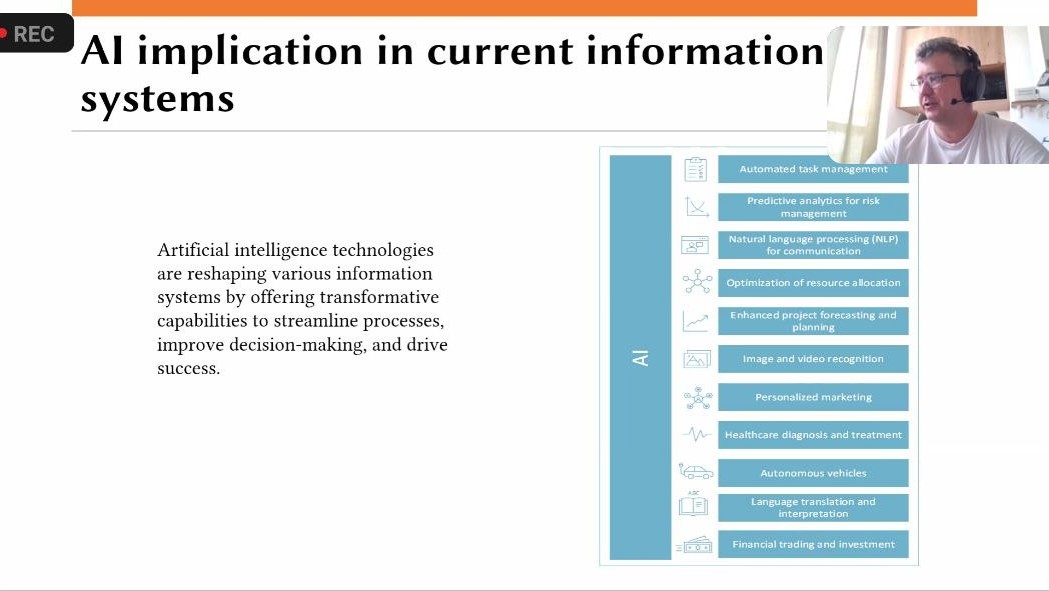 REC

AI implication in current information systems

Artificial intelligence technologies are reshaping various information systems by offering transformative capabilities to streamline processes, improve decision-making, and drive success.

AI

Automated task management

Predictive analytics for risk management

Natural language processing (NLP) for communication

Optimization of resource allocation

Enhanced project forecasting and planning

Image and video recognition

Personalized marketing

Healthcare diagnosis and treatment

Autonomous vehicles

ABC

Language translation and interpretation

Financial trading and investment